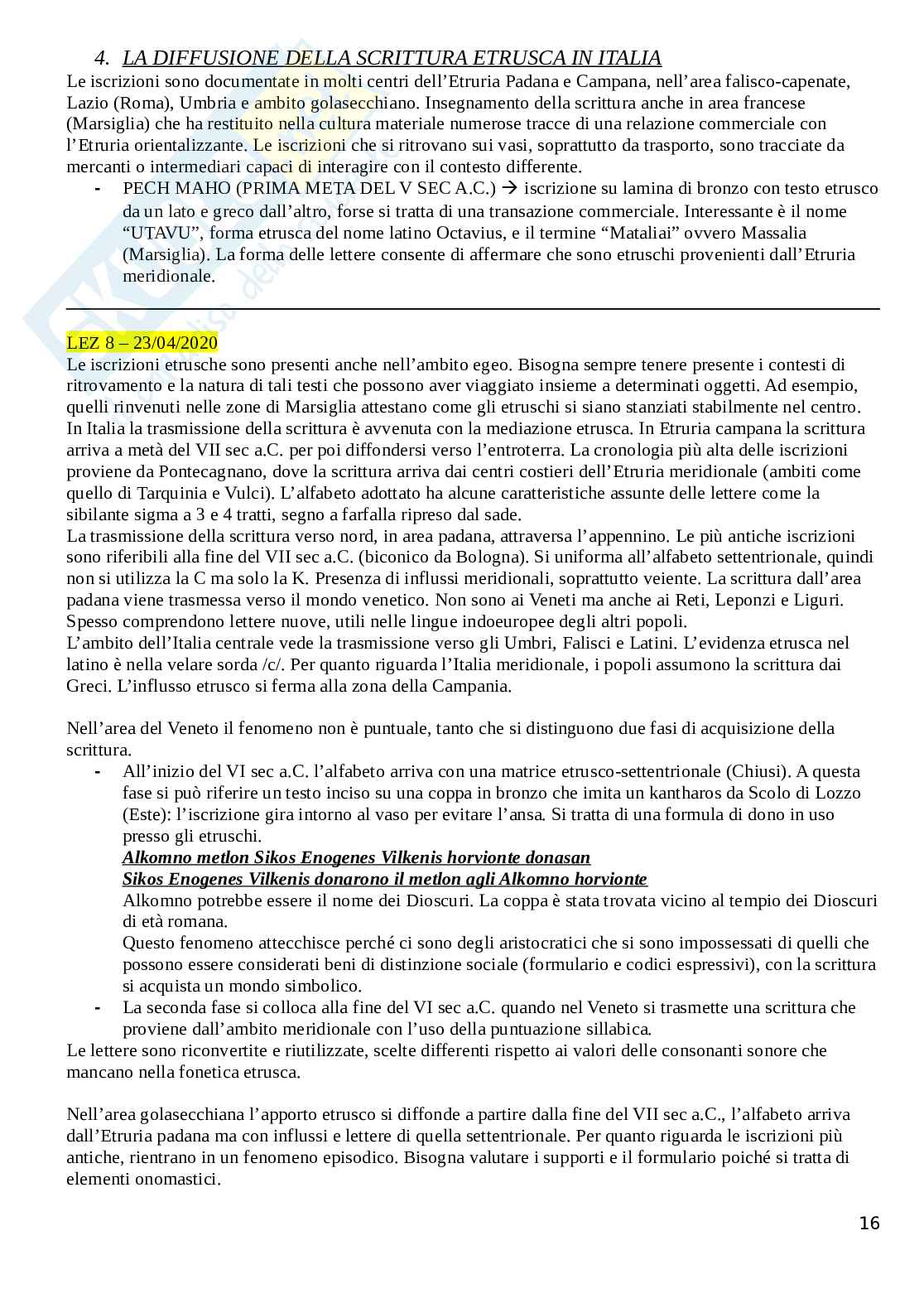 4. LA DIFFUSIONE DELLA SCRITTURA ETRUSCA IN ITALIA

Le iscrizioni sono documentate in molti centri dell'Etruria Padana e Campana, nell'area falisco-capenate, Lazio (Roma), Umbria e ambito golasecchiano. Insegnamento della scrittura anche in area francese (Marsiglia) che ha restituito nella cultura materiale numerose tracce di una relazione commerciale con l'Etruria orientalizzante. Le iscrizioni che si ritrovano sui vasi, soprattutto da trasporto, sono tracciate da mercanti o intermediari capaci di interagire con il contesto differente.

- PECH MAHO (PRIMA META DEL V SEC A.C.) → iscrizione su lamina di bronzo con testo etrusco da un lato e greco dall'altro, forse si tratta di una transazione commerciale. Interessante è il nome "UTAVU", forma etrusca del nome latino Octavius, e il termine "Mataliai" ovvero Massalia (Marsiglia). La forma delle lettere consente di affermare che sono etruschi provenienti dall'Etruria meridionale.

LEZ 8 – 23/04/2020

Le iscrizioni etrusche sono presenti anche nell'ambito egeo. Bisogna sempre tenere presente i contesti di ritrovamento e la natura di tali testi che possono aver viaggiato insieme a determinati oggetti. Ad esempio, quelli rinvenuti nelle zone di Marsiglia attestano come gli etruschi si siano stanziati stabilmente nel centro.
In Italia la trasmissione della scrittura è avvenuta con la mediazione etrusca. In Etruria campana la scrittura arriva a metà del VII sec a.C. per poi diffondersi verso l'entroterra. La cronologia più alta delle iscrizioni proviene da Pontecagnano, dove la scrittura arriva dai centri costieri dell'Etruria meridionale (ambiti come quello di Tarquinia e Vulci). L'alfabeto adottato ha alcune caratteristiche assunte delle lettere come la sibilante sigma a 3 e 4 tratti, segno a farfalla ripreso dal sade.
La trasmissione della scrittura verso nord, in area padana, attraversa l'appennino. Le più antiche iscrizioni sono riferibili alla fine del VII sec a.C. (biconico da Bologna). Si uniforma all'alfabeto settentrionale, quindi non si utilizza la C ma solo la K. Presenza di influssi meridionali, soprattutto veiente. La scrittura dall'area padana viene trasmessa verso il mondo venetico. Non sono ai Veneti ma anche ai Reti, Leponzi e Liguri. Spesso comprendono lettere nuove, utili nelle lingue indoeuropee degli altri popoli.
L'ambito dell'Italia centrale vede la trasmissione verso gli Umbri, Falisci e Latini. L'evidenza etrusca nel latino è nella velare sorda /c/. Per quanto riguarda l'Italia meridionale, i popoli assumono la scrittura dai Greci. L'influsso etrusco si ferma alla zona della Campania.

Nell'area del Veneto il fenomeno non è puntuale, tanto che si distinguono due fasi di acquisizione della scrittura.

- All'inizio del VI sec a.C. l'alfabeto arriva con una matrice etrusco-settentrionale (Chiusi). A questa fase si può riferire un testo inciso su una coppa in bronzo che imita un kantharos da Scolo di Lozzo (Este): l'iscrizione gira intorno al vaso per evitare l'ansa. Si tratta di una formula di dono in uso presso gli etruschi.
Alkomno metlon Sikos Enogenes Vilkenis horvionte donasan
Sikos Enogenes Vilkenis donarono il metlon agli Alkomno horvionte
Alkomno potrebbe essere il nome dei Dioscuri. La coppa è stata trovata vicino al tempio dei Dioscuri di età romana.
Questo fenomeno attecchisce perché ci sono degli aristocratici che si sono impossessati di quelli che possono essere considerati beni di distinzione sociale (formulario e codici espressivi), con la scrittura si acquista un mondo simbolico.
- La seconda fase si colloca alla fine del VI sec a.C. quando nel Veneto si trasmette una scrittura che proviene dall'ambito meridionale con l'uso della puntuazione sillabica.

Le lettere sono riconvertite e riutilizzate, scelte differenti rispetto ai valori delle consonanti sonore che mancano nella fonetica etrusca.

Nell'area golasecchiana l'apporto etrusco si diffonde a partire dalla fine del VII sec a.C., l'alfabeto arriva dall'Etruria padana ma con influssi e lettere di quella settentrionale. Per quanto riguarda le iscrizioni più antiche, rientrano in un fenomeno episodico. Bisogna valutare i supporti e il formulario poiché si tratta di elementi onomastici.

16